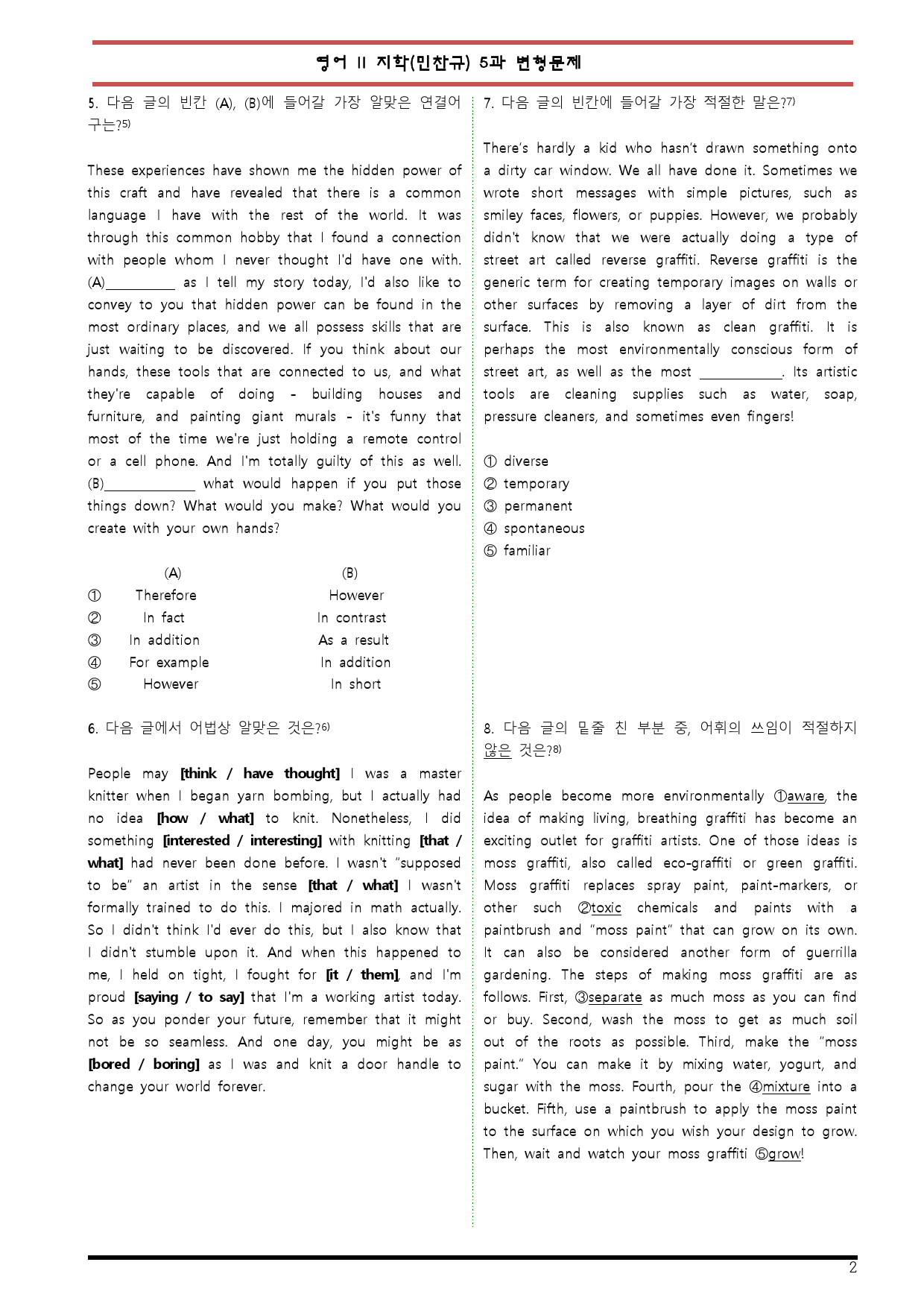 영어 II 지학(민찬규) 5과 변형문제

5. 다음 글의 빈칸 (A), (B)에 들어갈 가장 알맞은 연결어구는?$^{5)}$

These experiences have shown me the hidden power of this craft and have revealed that there is a common language I have with the rest of the world. It was through this common hobby that I found a connection with people whom I never thought I'd have one with. (A)____ as I tell my story today, I'd also like to convey to you that hidden power can be found in the most ordinary places, and we all possess skills that are just waiting to be discovered. If you think about our hands, these tools that are connected to us, and what they're capable of doing - building houses and furniture, and painting giant murals - it's funny that most of the time we're just holding a remote control or a cell phone. And I'm totally guilty of this as well. (B)____ what would happen if you put those things down? What would you make? What would you create with your own hands?

| | (A) | (B) |
|---|---|---|
| ① | Therefore | However |
| ② | In fact | In contrast |
| ③ | In addition | As a result |
| ④ | For example | In addition |
| ⑤ | However | In short |

6. 다음 글에서 어법상 알맞은 것은?$^{6)}$

People may [think / have thought] I was a master knitter when I began yarn bombing, but I actually had no idea [how / what] to knit. Nonetheless, I did something [interested / interesting] with knitting [that / what] had never been done before. I wasn't "supposed to be" an artist in the sense [that / what] I wasn't formally trained to do this. I majored in math actually. So I didn't think I'd ever do this, but I also know that I didn't stumble upon it. And when this happened to me, I held on tight, I fought for [it / them], and I'm proud [saying / to say] that I'm a working artist today. So as you ponder your future, remember that it might not be so seamless. And one day, you might be as [bored / boring] as I was and knit a door handle to change your world forever.

7. 다음 글의 빈칸에 들어갈 가장 적절한 말은?$^{7)}$

There's hardly a kid who hasn't drawn something onto a dirty car window. We all have done it. Sometimes we wrote short messages with simple pictures, such as smiley faces, flowers, or puppies. However, we probably didn't know that we were actually doing a type of street art called reverse graffiti. Reverse graffiti is the generic term for creating temporary images on walls or other surfaces by removing a layer of dirt from the surface. This is also known as clean graffiti. It is perhaps the most environmentally conscious form of street art, as well as the most ____. Its artistic tools are cleaning supplies such as water, soap, pressure cleaners, and sometimes even fingers!

① diverse
② temporary
③ permanent
④ spontaneous
⑤ familiar

8. 다음 글의 밑줄 친 부분 중, 어휘의 쓰임이 적절하지 않은 것은?$^{8)}$

As people become more environmentally ①aware, the idea of making living, breathing graffiti has become an exciting outlet for graffiti artists. One of those ideas is moss graffiti, also called eco-graffiti or green graffiti. Moss graffiti replaces spray paint, paint-markers, or other such ②toxic chemicals and paints with a paintbrush and "moss paint" that can grow on its own. It can also be considered another form of guerrilla gardening. The steps of making moss graffiti are as follows. First, ③separate as much moss as you can find or buy. Second, wash the moss to get as much soil out of the roots as possible. Third, make the "moss paint." You can make it by mixing water, yogurt, and sugar with the moss. Fourth, pour the ④mixture into a bucket. Fifth, use a paintbrush to apply the moss paint to the surface on which you wish your design to grow. Then, wait and watch your moss graffiti ⑤grow!

2